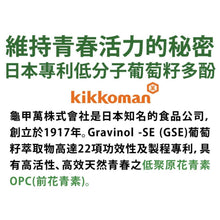 維持青春活力的秘密
日本專利低分子葡萄籽多酚

kikkoman

龜甲萬株式會社是日本知名的食品公司，創立於1917年。Gravinol -SE (GSE)葡萄籽萃取物高達22項功效性及製程專利，具有高活性、高效天然青春之低聚原花青素OPC(前花青素)。